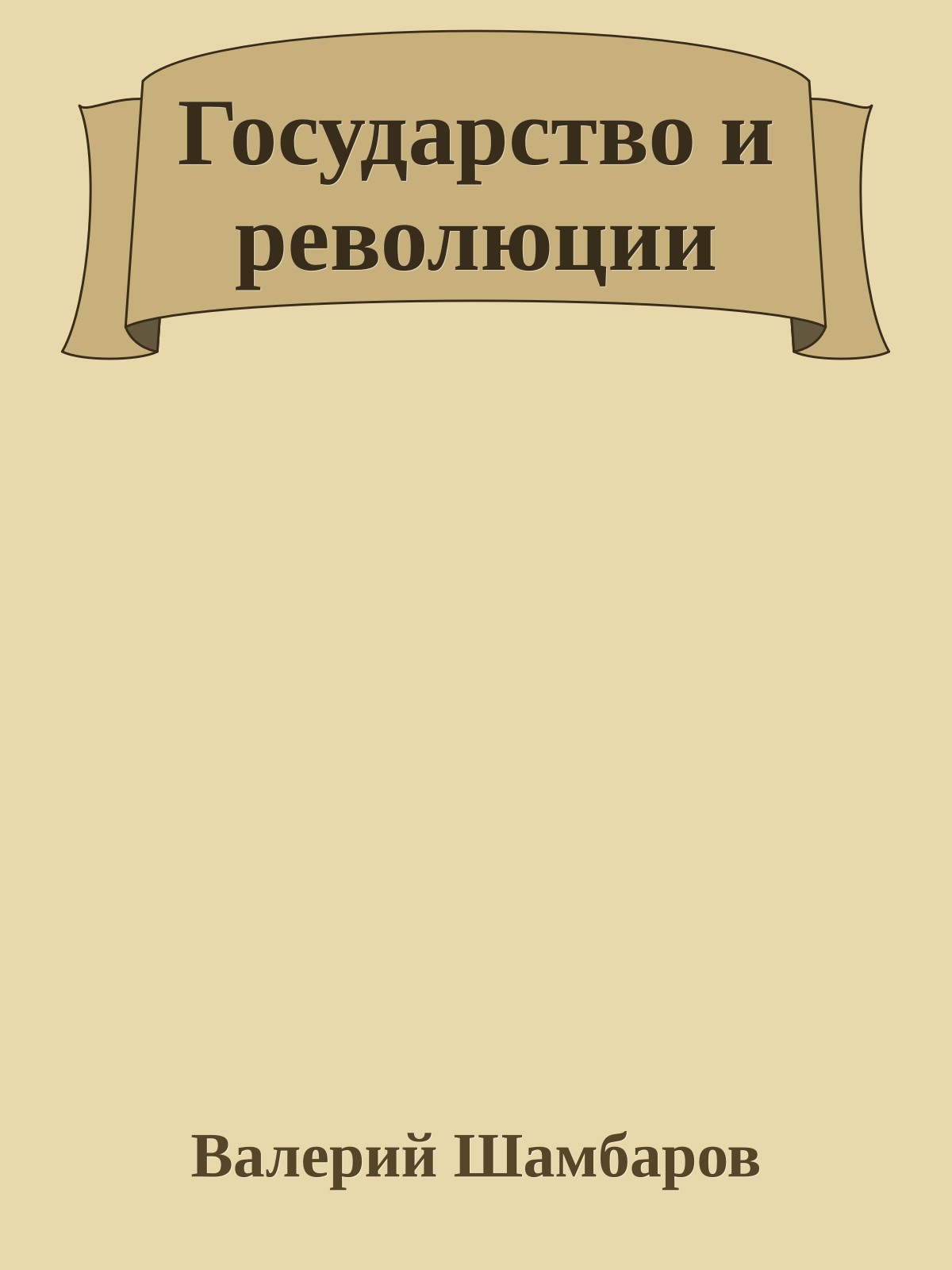 Государство и революции

Валерий Шамбаров